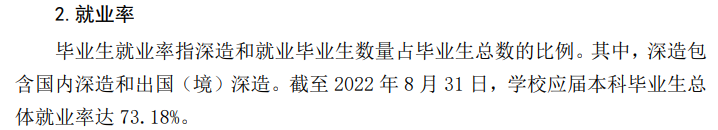 2. 就业率

毕业生就业率指深造和就业毕业生数量占毕业生总数的比例。其中，深造包含国内深造和出国（境）深造。截至 2022 年 8 月 31 日，学校应届本科毕业生总体就业率达 73.18%。